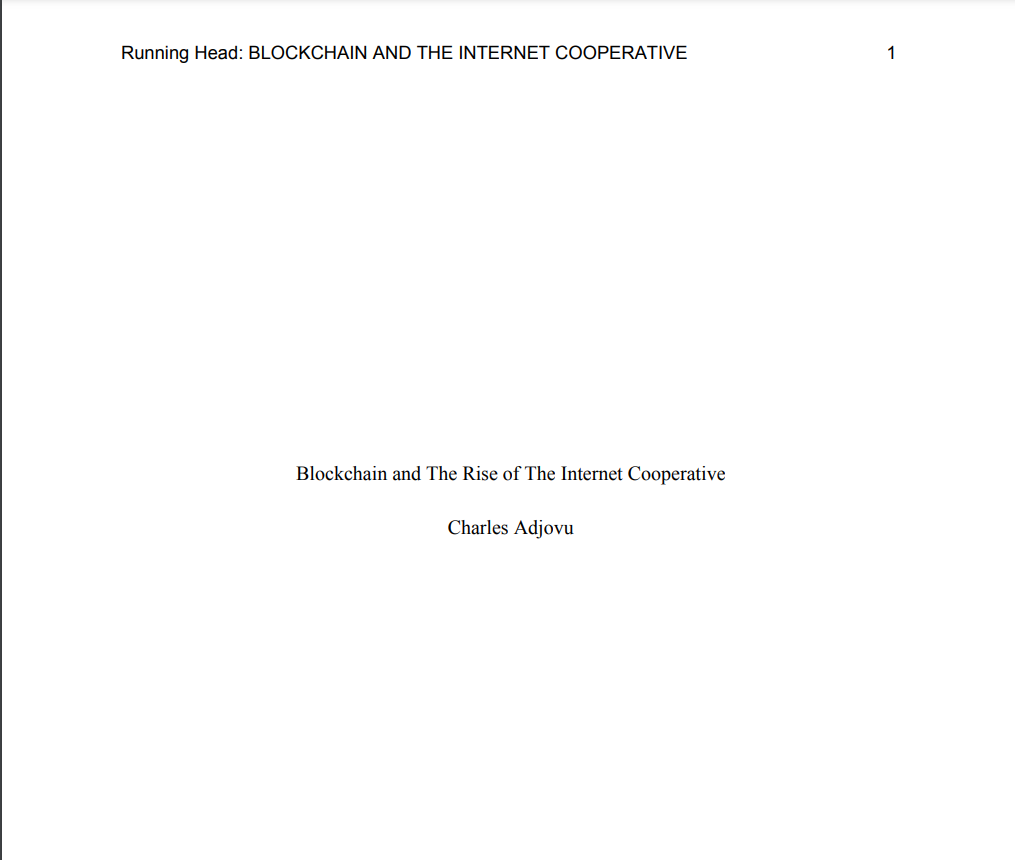 Running Head: BLOCKCHAIN AND THE INTERNET COOPERATIVE 1

Blockchain and The Rise of The Internet Cooperative

Charles Adjovu